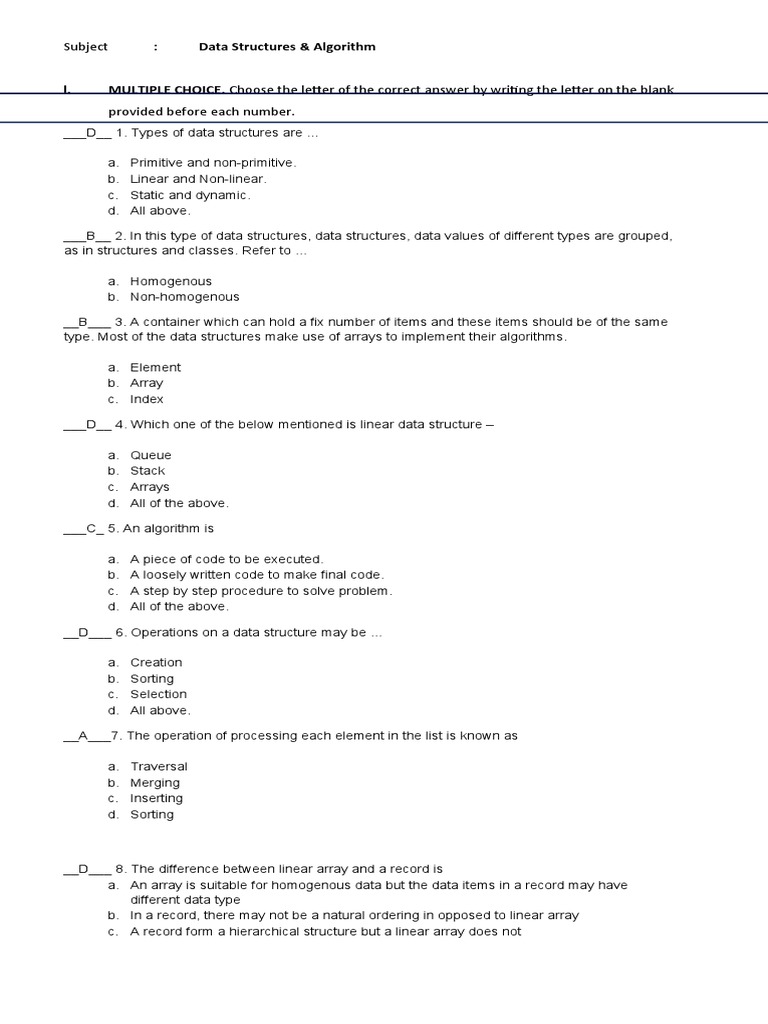 Subject : Data Structures & Algorithm

I. MULTIPLE CHOICE. Choose the letter of the correct answer by writing the letter on the blank provided before each number.

___D__ 1. Types of data structures are ...

a. Primitive and non-primitive.
b. Linear and Non-linear.
c. Static and dynamic.
d. All above.

___B__ 2. In this type of data structures, data structures, data values of different types are grouped, as in structures and classes. Refer to ...

a. Homogenous
b. Non-homogenous

__B___ 3. A container which can hold a fix number of items and these items should be of the same type. Most of the data structures make use of arrays to implement their algorithms.

a. Element
b. Array
c. Index

___D__ 4. Which one of the below mentioned is linear data structure –

a. Queue
b. Stack
c. Arrays
d. All of the above.

___C_ 5. An algorithm is

a. A piece of code to be executed.
b. A loosely written code to make final code.
c. A step by step procedure to solve problem.
d. All of the above.

__D___ 6. Operations on a data structure may be ...

a. Creation
b. Sorting
c. Selection
d. All above.

__A___7. The operation of processing each element in the list is known as

a. Traversal
b. Merging
c. Inserting
d. Sorting

__D___ 8. The difference between linear array and a record is
a. An array is suitable for homogenous data but the data items in a record may have different data type
b. In a record, there may not be a natural ordering in opposed to linear array
c. A record form a hierarchical structure but a linear array does not